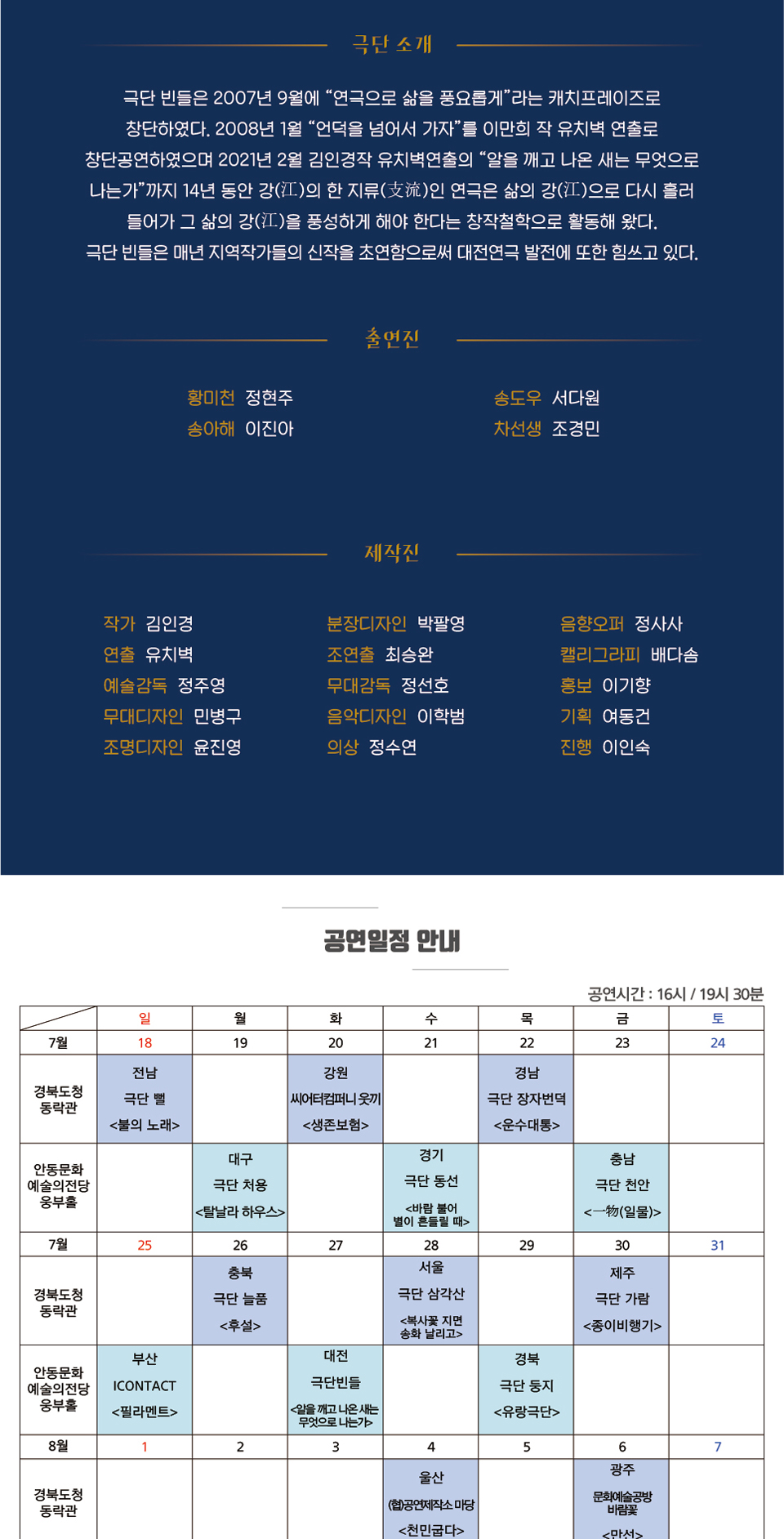 극단 소개

극단 빈들은 2007년 9월에 “연극으로 삶을 풍요롭게”라는 캐치프레이즈로 창단하였다. 2008년 1월 “언덕을 넘어서 가자”를 이만희 작 유치벽 연출로 창단공연하였으며 2021년 2월 김인경작 유치벽연출의 “알을 깨고 나온 새는 무엇으로 나는가”까지 14년 동안 강(江)의 한 지류(支流)인 연극은 삶의 강(江)으로 다시 흘러 들어가 그 삶의 강(江)을 풍성하게 해야 한다는 창작철학으로 활동해 왔다. 극단 빈들은 매년 지역작가들의 신작을 초연함으로써 대전연극 발전에 또한 힘쓰고 있다.

출연진

황미천 정현주
송아해 이진아
송도우 서다원
차선생 조경민

제작진

작가 김인경
연출 유치벽
예술감독 정주영
무대디자인 민병구
조명디자인 윤진영

분장디자인 박팔영
조연출 최승완
무대감독 정선호
음악디자인 이학범
의상 정수연

음향오퍼 정사사
캘리그라피 배다솜
홍보 이기향
기획 여동건
진행 이인숙

공연일정 안내

공연시간 : 16시 / 19시 30분

| | 일 | 월 | 화 | 수 | 목 | 금 | 토 |
|---|---|---|---|---|---|---|---|
| 7월 | 18 | 19 | 20 | 21 | 22 | 23 | 24 |
| 경북도청 동락관 | 전남 극단 뻘 <불의 노래> | | 강원 씨어터컴퍼니 웃끼 <생존보험> | | 경남 극단 장자번덕 <운수대통> | | |
| 안동문화 예술의전당 웅부홀 | | 대구 극단 처용 <탈날라 하우스> | | 경기 극단 동선 <바람 불어 별이 흔들릴 때> | | 충남 극단 천안 <一物(일물)> | |
| 7월 | 25 | 26 | 27 | 28 | 29 | 30 | 31 |
| 경북도청 동락관 | | 충북 극단 늘품 <후설> | | 서울 극단 삼각산 <복사꽃 지면 송화 날리고> | | 제주 극단 가람 <종이비행기> | |
| 안동문화 예술의전당 웅부홀 | 부산 ICONTACT <필라멘트> | | 대전 극단빈들 <알을 깨고 나온 새는 무엇으로 나는가> | | 경북 극단 둥지 <유랑극단> | | |
| 8월 | 1 | 2 | 3 | 4 | 5 | 6 | 7 |
| 경북도청 동락관 | | | | 울산 (협)공연제작소 마당 <천민굽다> | | 광주 문화예술공방 바람꽃 <만선> | |